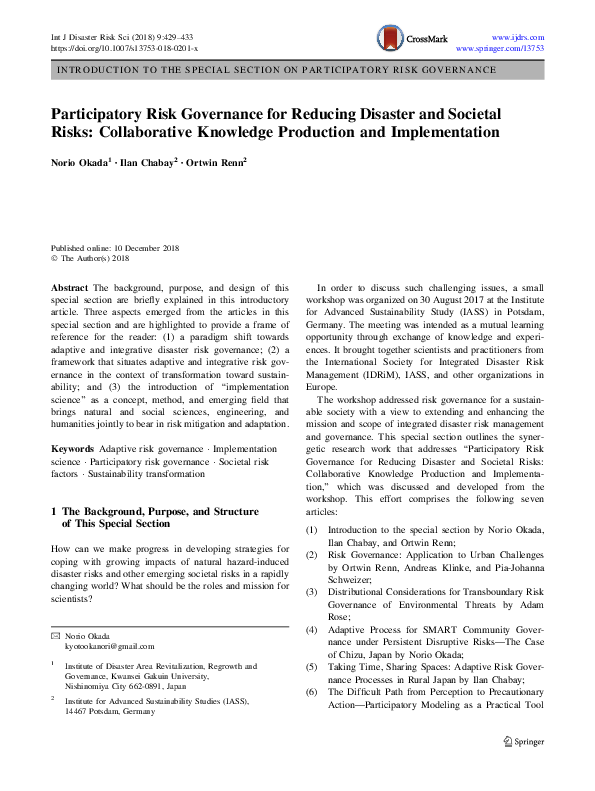 Int J Disaster Risk Sci (2018) 9:429–433
https://doi.org/10.1007/s13753-018-0201-x

CrossMark

www.ijdrs.com
www.springer.com/13753

INTRODUCTION TO THE SPECIAL SECTION ON PARTICIPATORY RISK GOVERNANCE

Participatory Risk Governance for Reducing Disaster and Societal Risks: Collaborative Knowledge Production and Implementation

Norio Okada$^1$ · Ilan Chabay$^2$ · Ortwin Renn$^2$

Published online: 10 December 2018
© The Author(s) 2018

Abstract The background, purpose, and design of this special section are briefly explained in this introductory article. Three aspects emerged from the articles in this special section and are highlighted to provide a frame of reference for the reader: (1) a paradigm shift towards adaptive and integrative disaster risk governance; (2) a framework that situates adaptive and integrative risk governance in the context of transformation toward sustainability; and (3) the introduction of "implementation science" as a concept, method, and emerging field that brings natural and social sciences, engineering, and humanities jointly to bear in risk mitigation and adaptation.

Keywords Adaptive risk governance · Implementation science · Participatory risk governance · Societal risk factors · Sustainability transformation

1 The Background, Purpose, and Structure of This Special Section

How can we make progress in developing strategies for coping with growing impacts of natural hazard-induced disaster risks and other emerging societal risks in a rapidly changing world? What should be the roles and mission for scientists?

✉ Norio Okada
kyotookanori@gmail.com

$^1$ Institute of Disaster Area Revitalization, Regrowth and Governance, Kwansei Gakuin University, Nishinomiya City 662-0891, Japan

$^2$ Institute for Advanced Sustainability Studies (IASS), 14467 Potsdam, Germany

In order to discuss such challenging issues, a small workshop was organized on 30 August 2017 at the Institute for Advanced Sustainability Study (IASS) in Potsdam, Germany. The meeting was intended as a mutual learning opportunity through exchange of knowledge and experiences. It brought together scientists and practitioners from the International Society for Integrated Disaster Risk Management (IDRiM), IASS, and other organizations in Europe.

The workshop addressed risk governance for a sustainable society with a view to extending and enhancing the mission and scope of integrated disaster risk management and governance. This special section outlines the synergetic research work that addresses "Participatory Risk Governance for Reducing Disaster and Societal Risks: Collaborative Knowledge Production and Implementation," which was discussed and developed from the workshop. This effort comprises the following seven articles:

(1) Introduction to the special section by Norio Okada, Ilan Chabay, and Ortwin Renn;
(2) Risk Governance: Application to Urban Challenges by Ortwin Renn, Andreas Klinke, and Pia-Johanna Schweizer;
(3) Distributional Considerations for Transboundary Risk Governance of Environmental Threats by Adam Rose;
(4) Adaptive Process for SMART Community Governance under Persistent Disruptive Risks—The Case of Chizu, Japan by Norio Okada;
(5) Taking Time, Sharing Spaces: Adaptive Risk Governance Processes in Rural Japan by Ilan Chabay;
(6) The Difficult Path from Perception to Precautionary Action—Participatory Modeling as a Practical Tool

Springer